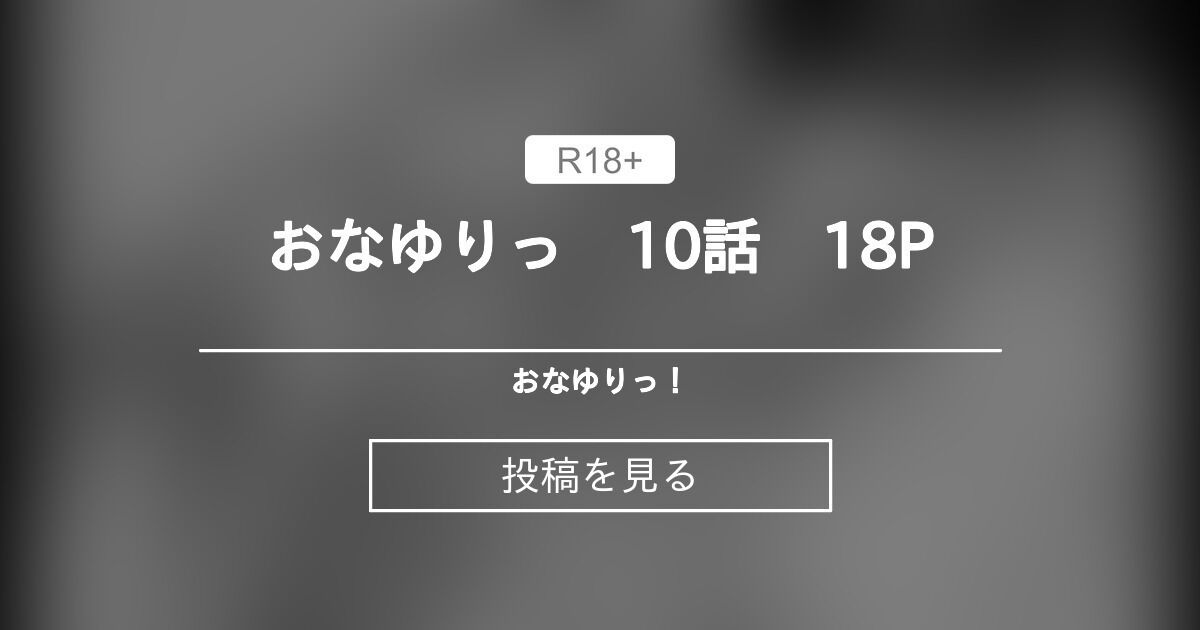 R18+

おなゆりっ　10話　18P

おなゆりっ！

投稿を見る